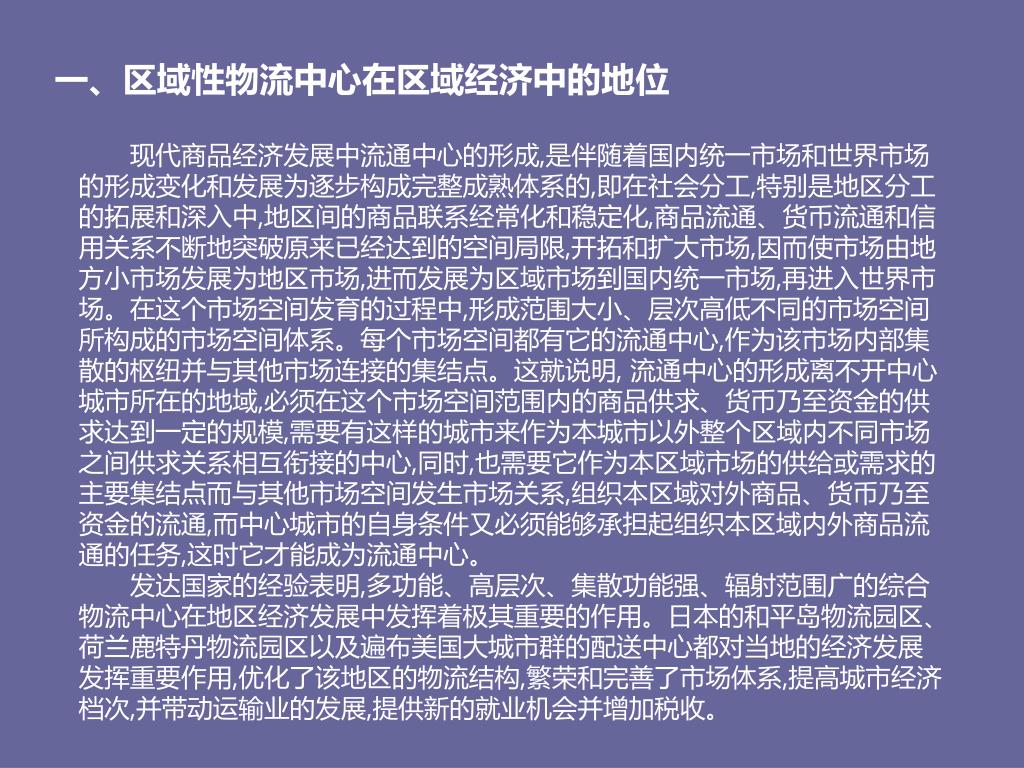 一、区域性物流中心在区域经济中的地位

现代商品经济发展中流通中心的形成,是伴随着国内统一市场和世界市场的形成变化和发展为逐步构成完整成熟体系的,即在社会分工,特别是地区分工的拓展和深入中,地区间的商品联系经常化和稳定化,商品流通、货币流通和信用关系不断地突破原来已经达到的空间局限,开拓和扩大市场,因而使市场由地方小市场发展为地区市场,进而发展为区域市场到国内统一市场,再进入世界市场。在这个市场空间发育的过程中,形成范围大小、层次高低不同的市场空间所构成的市场空间体系。每个市场空间都有它的流通中心,作为该市场内部集散的枢纽并与其他市场连接的集结点。这就说明, 流通中心的形成离不开中心城市所在的地域,必须在这个市场空间范围内的商品供求、货币乃至资金的供求达到一定的规模,需要有这样的城市来作为本城市以外整个区域内不同市场之间供求关系相互衔接的中心,同时,也需要它作为本区域市场的供给或需求的主要集结点而与其他市场空间发生市场关系,组织本区域对外商品、货币乃至资金的流通,而中心城市的自身条件又必须能够承担起组织本区域内外商品流通的任务,这时它才能成为流通中心。

发达国家的经验表明,多功能、高层次、集散功能强、辐射范围广的综合物流中心在地区经济发展中发挥着极其重要的作用。日本的和平岛物流园区、荷兰鹿特丹物流园区以及遍布美国大城市群的配送中心都对当地的经济发展发挥重要作用,优化了该地区的物流结构,繁荣和完善了市场体系,提高城市经济档次,并带动运输业的发展,提供新的就业机会并增加税收。